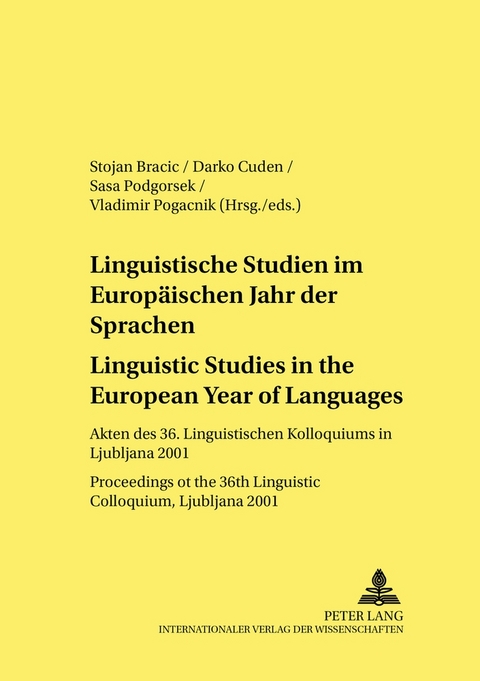 Stojan Bracic / Darko Cuden / Sasa Podgorsek / Vladimir Pogacnik (Hrsg./eds.)

Linguistische Studien im Europäischen Jahr der Sprachen

Linguistic Studies in the European Year of Languages

Akten des 36. Linguistischen Kolloquiums in Ljubljana 2001

Proceedings ot the 36th Linguistic Colloquium, Ljubljana 2001

PETER LANG
INTERNATIONALER VERLAG DER WISSENSCHAFTEN